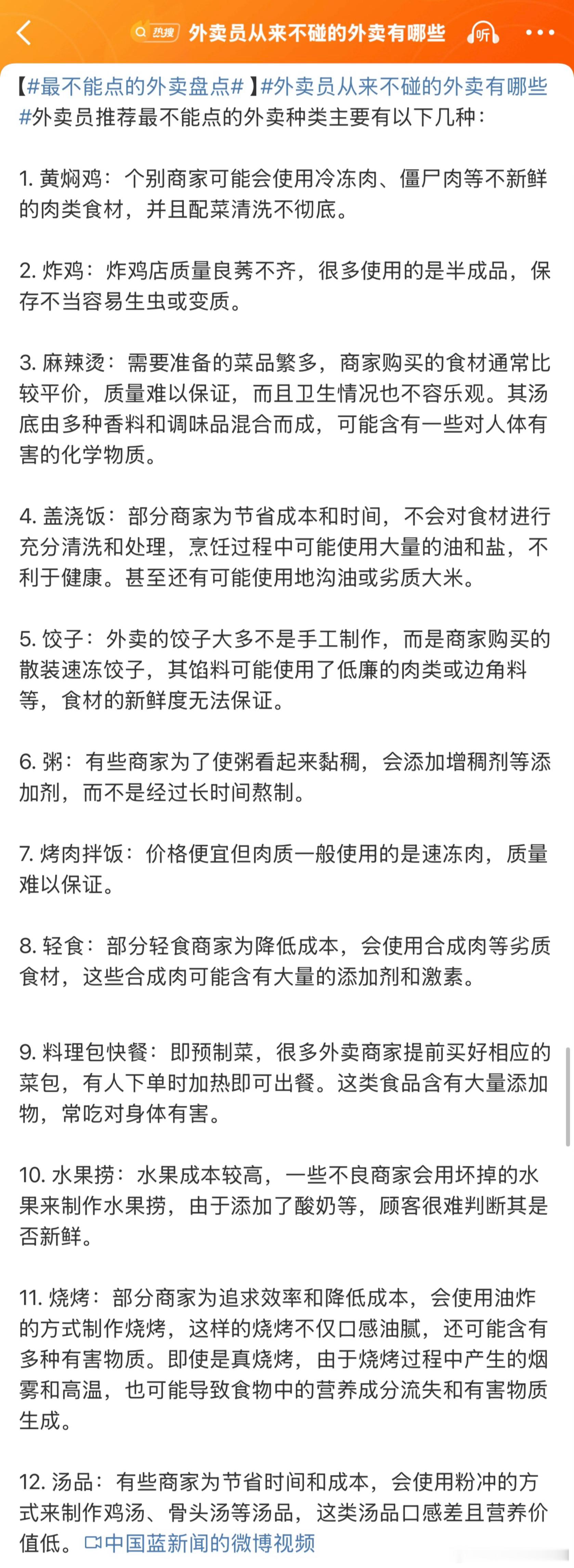 热搜 外卖员从来不碰的外卖有哪些 听

【#最不能点的外卖盘点#】#外卖员从来不碰的外卖有哪些#外卖员推荐最不能点的外卖种类主要有以下几种：

1. 黄焖鸡：个别商家可能会使用冷冻肉、僵尸肉等不新鲜的肉类食材，并且配菜清洗不彻底。

2. 炸鸡：炸鸡店质量良莠不齐，很多使用的是半成品，保存不当容易生虫或变质。

3. 麻辣烫：需要准备的菜品繁多，商家购买的食材通常比较平价，质量难以保证，而且卫生情况也不容乐观。其汤底由多种香料和调味品混合而成，可能含有一些对人体有害的化学物质。

4. 盖浇饭：部分商家为节省成本和时间，不会对食材进行充分清洗和处理，烹饪过程中可能使用大量的油和盐，不利于健康。甚至还有可能使用地沟油或劣质大米。

5. 饺子：外卖的饺子大多不是手工制作，而是商家购买的散装速冻饺子，其馅料可能使用了低廉的肉类或边角料等，食材的新鲜度无法保证。

6. 粥：有些商家为了使粥看起来黏稠，会添加增稠剂等添加剂，而不是经过长时间熬制。

7. 烤肉拌饭：价格便宜但肉质一般使用的是速冻肉，质量难以保证。

8. 轻食：部分轻食商家为降低成本，会使用合成肉等劣质食材，这些合成肉可能含有大量的添加剂和激素。

9. 料理包快餐：即预制菜，很多外卖商家提前买好相应的菜包，有人下单时加热即可出餐。这类食品含有大量添加物，常吃对身体有害。

10. 水果捞：水果成本较高，一些不良商家会用坏掉的水果来制作水果捞，由于添加了酸奶等，顾客很难判断其是否新鲜。

11. 烧烤：部分商家为追求效率和降低成本，会使用油炸的方式制作烧烤，这样的烧烤不仅口感油腻，还可能含有多种有害物质。即使是真烧烤，由于烧烤过程中产生的烟雾和高温，也可能导致食物中的营养成分流失和有害物质生成。

12. 汤品：有些商家为节省时间和成本，会使用粉冲的方式来制作鸡汤、骨头汤等汤品，这类汤品口感差且营养价值低。中国蓝新闻的微博视频